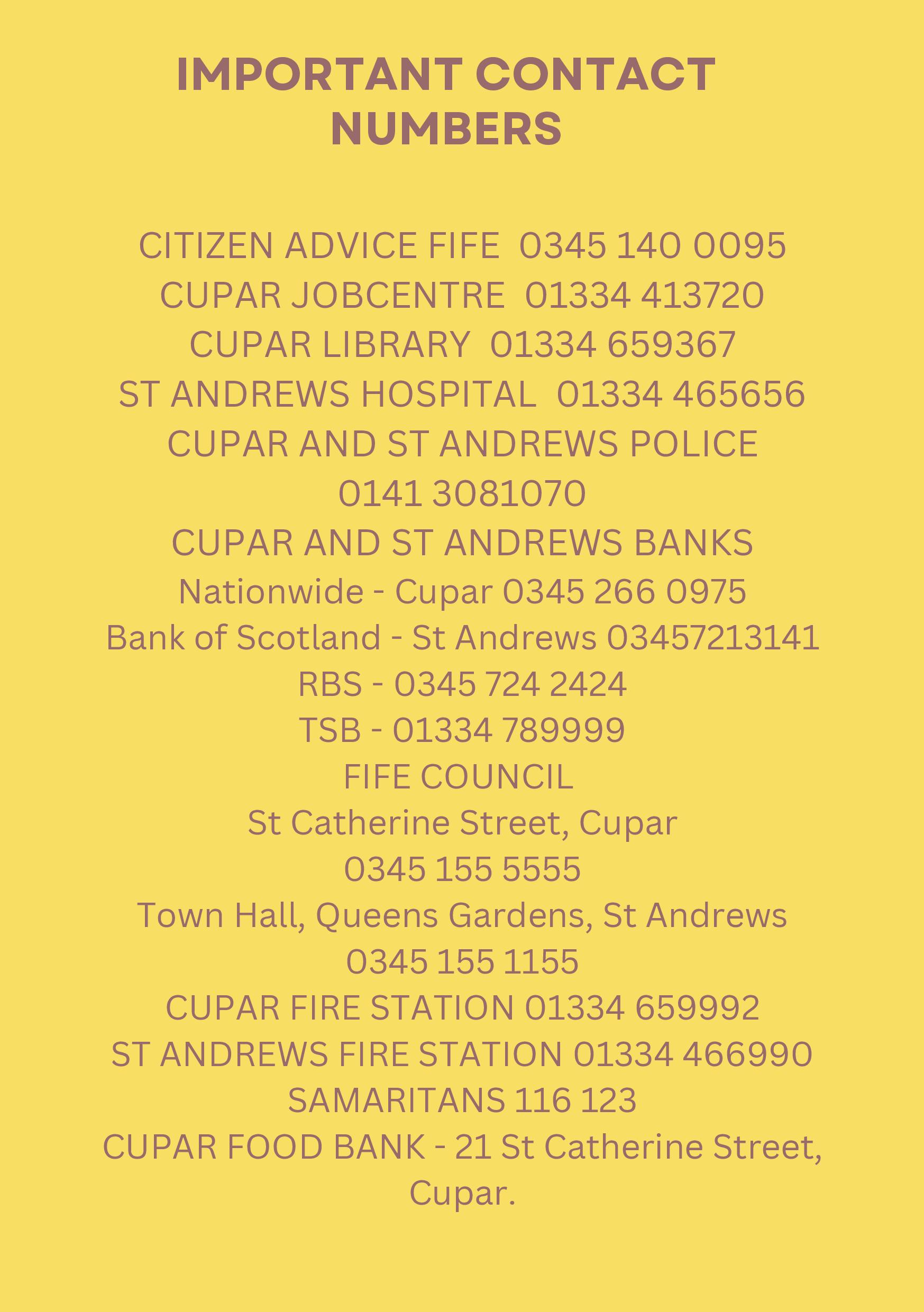 IMPORTANT CONTACT NUMBERS

CITIZEN ADVICE FIFE 0345 140 0095
CUPAR JOBCENTRE 01334 413720
CUPAR LIBRARY 01334 659367
ST ANDREWS HOSPITAL 01334 465656
CUPAR AND ST ANDREWS POLICE
0141 3081070
CUPAR AND ST ANDREWS BANKS
Nationwide - Cupar 0345 266 0975
Bank of Scotland - St Andrews 03457213141
RBS - 0345 724 2424
TSB - 01334 789999
FIFE COUNCIL
St Catherine Street, Cupar
0345 155 5555
Town Hall, Queens Gardens, St Andrews
0345 155 1155
CUPAR FIRE STATION 01334 659992
ST ANDREWS FIRE STATION 01334 466990
SAMARITANS 116 123
CUPAR FOOD BANK - 21 St Catherine Street, Cupar.